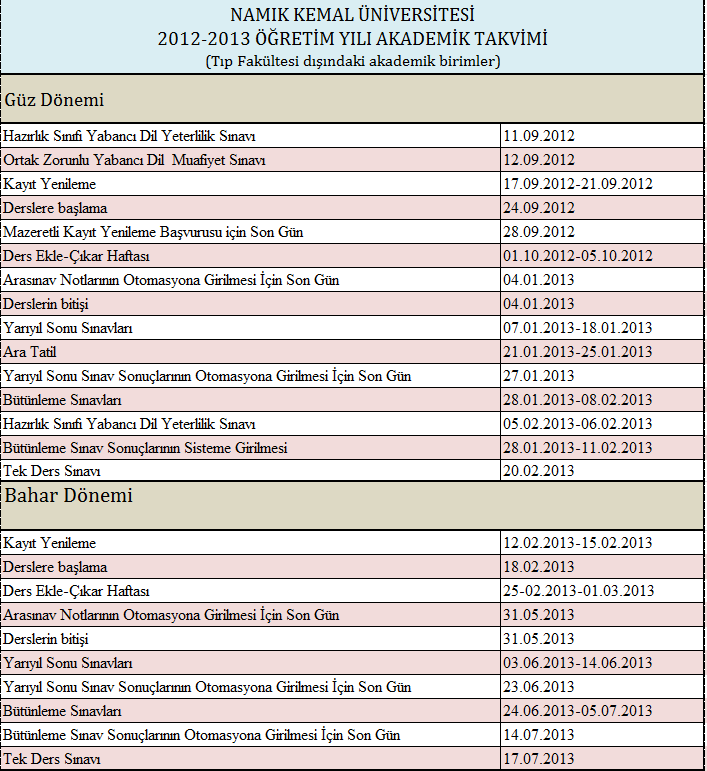 NAMIK KEMAL ÜNİVERSİTESİ
2012-2013 ÖĞRETİM YILI AKADEMİK TAKVİMİ
(Tıp Fakültesi dışındaki akademik birimler)

Güz Dönemi

| | |
|---|---|
| Hazırlık Sınıfı Yabancı Dil Yeterlilik Sınavı | 11.09.2012 |
| Ortak Zorunlu Yabancı Dil Muafiyet Sınavı | 12.09.2012 |
| Kayıt Yenileme | 17.09.2012-21.09.2012 |
| Derslere başlama | 24.09.2012 |
| Mazeretli Kayıt Yenileme Başvurusu için Son Gün | 28.09.2012 |
| Ders Ekle-Çıkar Haftası | 01.10.2012-05.10.2012 |
| Arasınav Notlarının Otomasyona Girilmesi İçin Son Gün | 04.01.2013 |
| Derslerin bitişi | 04.01.2013 |
| Yarıyıl Sonu Sınavları | 07.01.2013-18.01.2013 |
| Ara Tatil | 21.01.2013-25.01.2013 |
| Yarıyıl Sonu Sınav Sonuçlarının Otomasyona Girilmesi İçin Son Gün | 27.01.2013 |
| Bütünleme Sınavları | 28.01.2013-08.02.2013 |
| Hazırlık Sınıfı Yabancı Dil Yeterlilik Sınavı | 05.02.2013-06.02.2013 |
| Bütünleme Sınav Sonuçlarının Sisteme Girilmesi | 28.01.2013-11.02.2013 |
| Tek Ders Sınavı | 20.02.2013 |

Bahar Dönemi

| | |
|---|---|
| Kayıt Yenileme | 12.02.2013-15.02.2013 |
| Derslere başlama | 18.02.2013 |
| Ders Ekle-Çıkar Haftası | 25-02.2013-01.03.2013 |
| Arasınav Notlarının Otomasyona Girilmesi İçin Son Gün | 31.05.2013 |
| Derslerin bitişi | 31.05.2013 |
| Yarıyıl Sonu Sınavları | 03.06.2013-14.06.2013 |
| Yarıyıl Sonu Sınav Sonuçlarının Otomasyona Girilmesi İçin Son Gün | 23.06.2013 |
| Bütünleme Sınavları | 24.06.2013-05.07.2013 |
| Bütünleme Sınav Sonuçlarının Otomasyona Girilmesi İçin Son Gün | 14.07.2013 |
| Tek Ders Sınavı | 17.07.2013 |